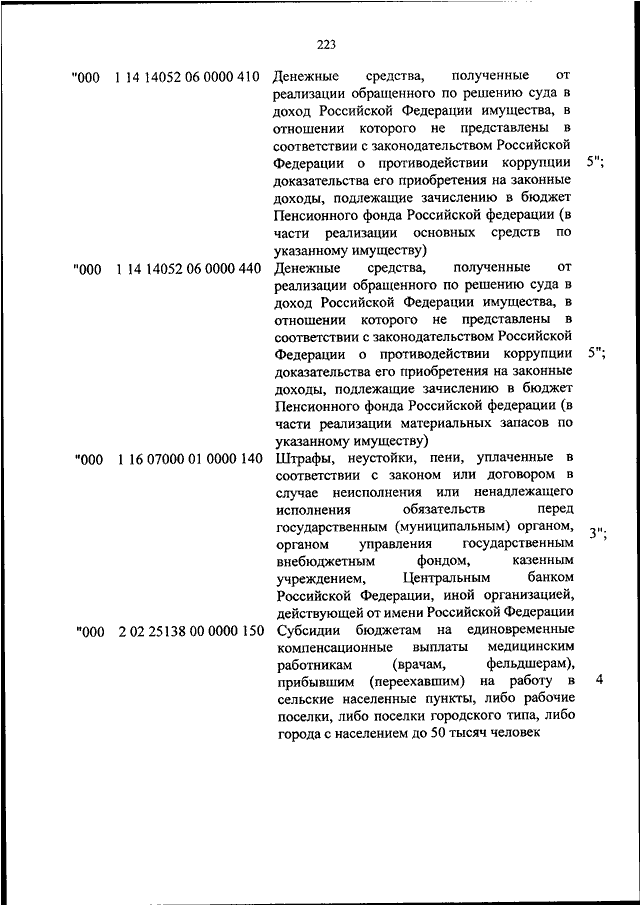 223

| | | | |
|---|---|---|---|
| "000 | 1 14 14052 06 0000 410 | Денежные средства, полученные от реализации обращенного по решению суда в доход Российской Федерации имущества, в отношении которого не представлены в соответствии с законодательством Российской Федерации о противодействии коррупции доказательства его приобретения на законные доходы, подлежащие зачислению в бюджет Пенсионного фонда Российской федерации (в части реализации основных средств по указанному имуществу) | 5"; |
| "000 | 1 14 14052 06 0000 440 | Денежные средства, полученные от реализации обращенного по решению суда в доход Российской Федерации имущества, в отношении которого не представлены в соответствии с законодательством Российской Федерации о противодействии коррупции доказательства его приобретения на законные доходы, подлежащие зачислению в бюджет Пенсионного фонда Российской федерации (в части реализации материальных запасов по указанному имуществу) | 5"; |
| "000 | 1 16 07000 01 0000 140 | Штрафы, неустойки, пени, уплаченные в соответствии с законом или договором в случае неисполнения или ненадлежащего исполнения обязательств перед государственным (муниципальным) органом, органом управления государственным внебюджетным фондом, казенным учреждением, Центральным банком Российской Федерации, иной организацией, действующей от имени Российской Федерации | 3"; |
| "000 | 2 02 25138 00 0000 150 | Субсидии бюджетам на единовременные компенсационные выплаты медицинским работникам (врачам, фельдшерам), прибывшим (переехавшим) на работу в сельские населенные пункты, либо рабочие поселки, либо поселки городского типа, либо города с населением до 50 тысяч человек | 4 |